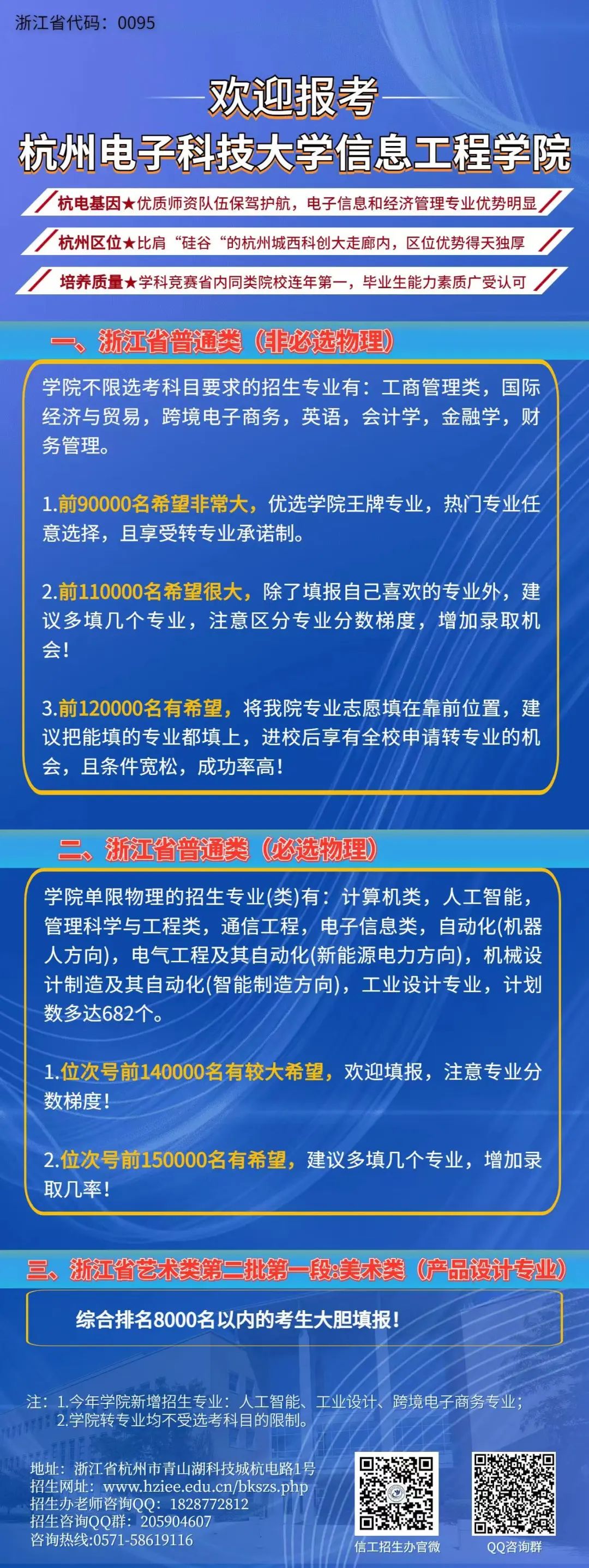 浙江省代码：0095

欢迎报考
杭州电子科技大学信息工程学院

杭电基因★优质师资队伍保驾护航，电子信息和经济管理专业优势明显

杭州区位★比肩“硅谷“的杭州城西科创大走廊内，区位优势得天独厚

培养质量★学科竞赛省内同类院校连年第一，毕业生能力素质广受认可

一、浙江省普通类（非必选物理）

学院不限选考科目要求的招生专业有：工商管理类，国际经济与贸易，跨境电子商务，英语，会计学，金融学，财务管理。

1.前90000名希望非常大，优选学院王牌专业，热门专业任意选择，且享受转专业承诺制。

2.前110000名希望很大，除了填报自己喜欢的专业外，建议多填几个专业，注意区分专业分数梯度，增加录取机会！

3.前120000名有希望，将我院专业志愿填在靠前位置，建议把能填的专业都填上，进校后享有全校申请转专业的机会，且条件宽松，成功率高！

二、浙江省普通类（必选物理）

学院单限物理的招生专业(类)有：计算机类，人工智能，管理科学与工程类，通信工程，电子信息类，自动化(机器人方向)，电气工程及其自动化(新能源电力方向)，机械设计制造及其自动化(智能制造方向)，工业设计专业，计划数多达682个。

1.位次号前140000名有较大希望，欢迎填报，注意专业分数梯度！

2.位次号前150000名有希望，建议多填几个专业，增加录取几率！

三、浙江省艺术类第二批第一段:美术类（产品设计专业）

综合排名8000名以内的考生大胆填报！

注：1.今年学院新增招生专业：人工智能、工业设计、跨境电子商务专业；
2.学院转专业均不受选考科目的限制。

地址：浙江省杭州市青山湖科技城杭电路1号
招生网址：www.hziee.edu.cn/bkszs.php
招生办老师咨询QQ：1828772812
招生咨询QQ群：205904607
咨询热线:0571-58619116

信工招生办官微

QQ咨询群